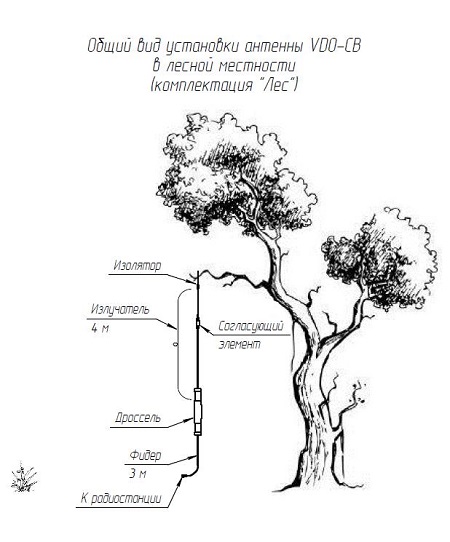 Общий вид установки антенны VDO-CB
в лесной местности
(комплектация "Лес")

Изолятор

Излучатель
4 м

Согласующий
элемент

Дроссель

Фидер
3 м

К радиостанции